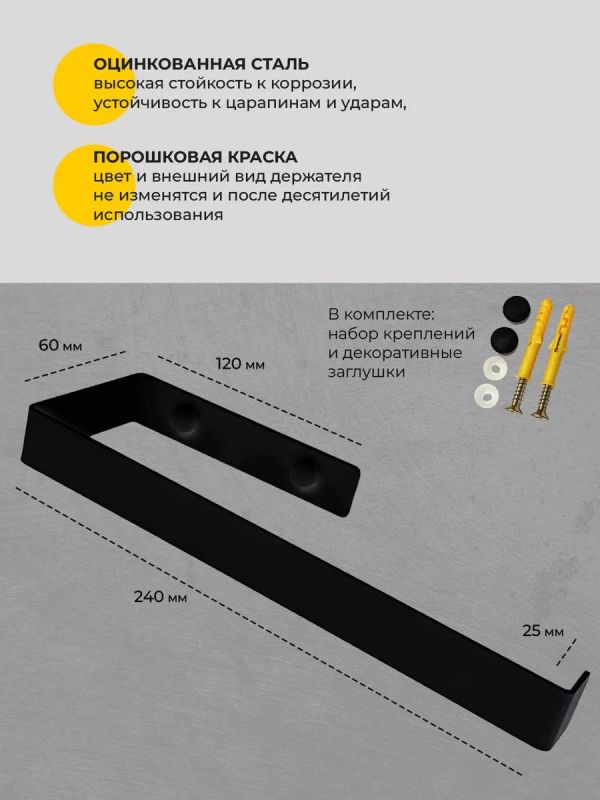 ОЦИНКОВАННАЯ СТАЛЬ
высокая стойкость к коррозии, устойчивость к царапинам и ударам,

ПОРОШКОВАЯ КРАСКА
цвет и внешний вид держателя не изменятся и после десятилетий использования

В комплекте: набор креплений и декоративные заглушки

60 мм

120 мм

240 мм

25 мм